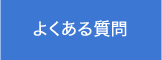 よくある質問